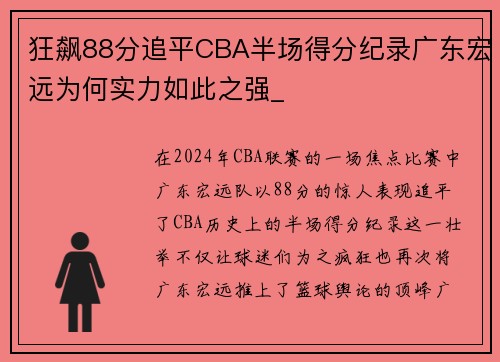 狂飙88分追平CBA半场得分纪录广东宏远为何实力如此之强_

在2024年CBA联赛的一场焦点比赛中广东宏远队以88分的惊人表现追平了CBA历史上的半场得分纪录这一壮举不仅让球迷们为之疯狂也再次将广东宏远推上了篮球舆论的顶峰广